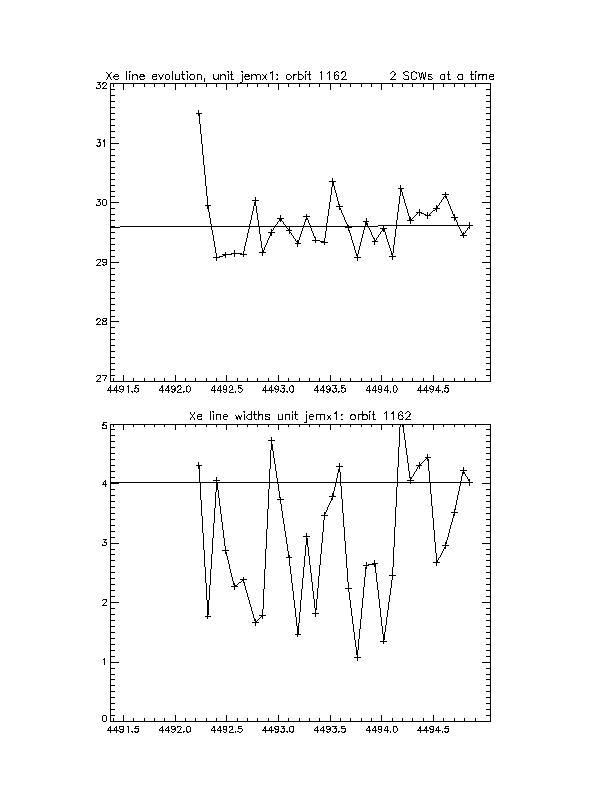 Xe line evolution, unit jemx1: orbit 1162 2 SCWs at a time

32
31
30
29
28
27

4491.5 4492.0 4492.5 4493.0 4493.5 4494.0 4494.5

Xe line widths unit jemx1: orbit 1162

5
4
3
2
1
0

4491.5 4492.0 4492.5 4493.0 4493.5 4494.0 4494.5